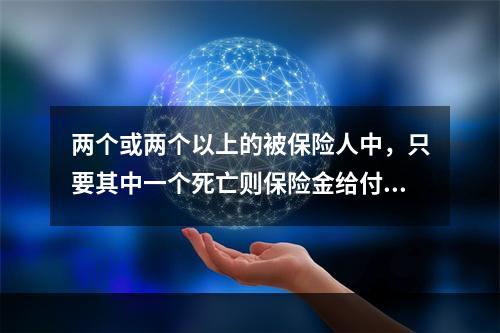 两个或两个以上的被保险人中，只要其中一个死亡则保险金给付...